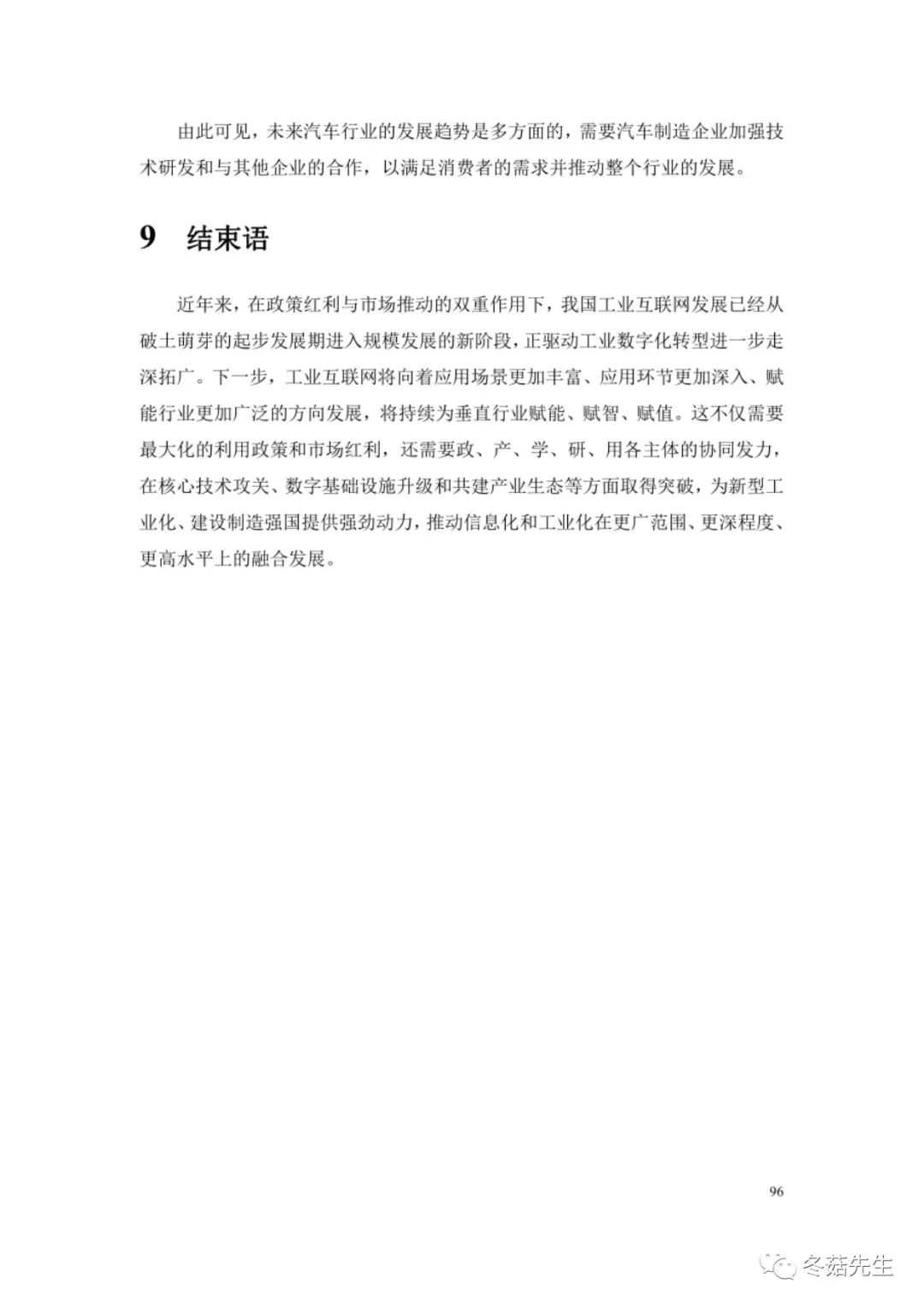 由此可见，未来汽车行业的发展趋势是多方面的，需要汽车制造企业加强技术研发和与其他企业的合作，以满足消费者的需求并推动整个行业的发展。

9 结束语

近年来，在政策红利与市场推动的双重作用下，我国工业互联网发展已经从破土萌芽的起步发展期进入规模发展的新阶段，正驱动工业数字化转型进一步走深拓广。下一步，工业互联网将向着应用场景更加丰富、应用环节更加深入、赋能行业更加广泛的方向发展，将持续为垂直行业赋能、赋智、赋值。这不仅需要最大化的利用政策和市场红利，还需要政、产、学、研、用各主体的协同发力，在核心技术攻关、数字基础设施升级和共建产业生态等方面取得突破，为新型工业化、建设制造强国提供强劲动力，推动信息化和工业化在更广范围、更深程度、更高水平上的融合发展。

96

冬菇先生